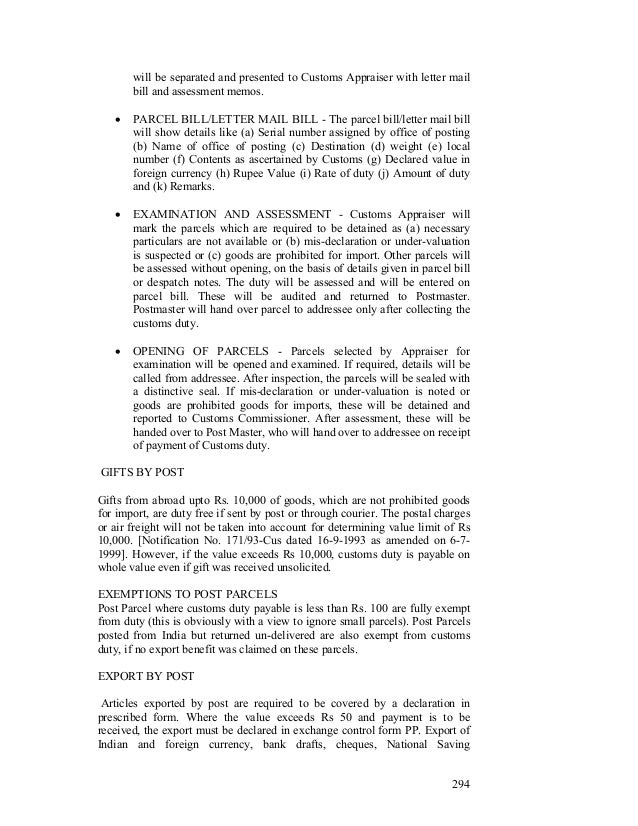 will be separated and presented to Customs Appraiser with letter mail bill and assessment memos.

• PARCEL BILL/LETTER MAIL BILL - The parcel bill/letter mail bill will show details like (a) Serial number assigned by office of posting (b) Name of office of posting (c) Destination (d) weight (e) local number (f) Contents as ascertained by Customs (g) Declared value in foreign currency (h) Rupee Value (i) Rate of duty (j) Amount of duty and (k) Remarks.

• EXAMINATION AND ASSESSMENT - Customs Appraiser will mark the parcels which are required to be detained as (a) necessary particulars are not available or (b) mis-declaration or under-valuation is suspected or (c) goods are prohibited for import. Other parcels will be assessed without opening, on the basis of details given in parcel bill or despatch notes. The duty will be assessed and will be entered on parcel bill. These will be audited and returned to Postmaster. Postmaster will hand over parcel to addressee only after collecting the customs duty.

• OPENING OF PARCELS - Parcels selected by Appraiser for examination will be opened and examined. If required, details will be called from addressee. After inspection, the parcels will be sealed with a distinctive seal. If mis-declaration or under-valuation is noted or goods are prohibited goods for imports, these will be detained and reported to Customs Commissioner. After assessment, these will be handed over to Post Master, who will hand over to addressee on receipt of payment of Customs duty.

GIFTS BY POST

Gifts from abroad upto Rs. 10,000 of goods, which are not prohibited goods for import, are duty free if sent by post or through courier. The postal charges or air freight will not be taken into account for determining value limit of Rs 10,000. [Notification No. 171/93-Cus dated 16-9-1993 as amended on 6-7-1999]. However, if the value exceeds Rs 10,000, customs duty is payable on whole value even if gift was received unsolicited.

EXEMPTIONS TO POST PARCELS
Post Parcel where customs duty payable is less than Rs. 100 are fully exempt from duty (this is obviously with a view to ignore small parcels). Post Parcels posted from India but returned un-delivered are also exempt from customs duty, if no export benefit was claimed on these parcels.

EXPORT BY POST

Articles exported by post are required to be covered by a declaration in prescribed form. Where the value exceeds Rs 50 and payment is to be received, the export must be declared in exchange control form PP. Export of Indian and foreign currency, bank drafts, cheques, National Saving

294